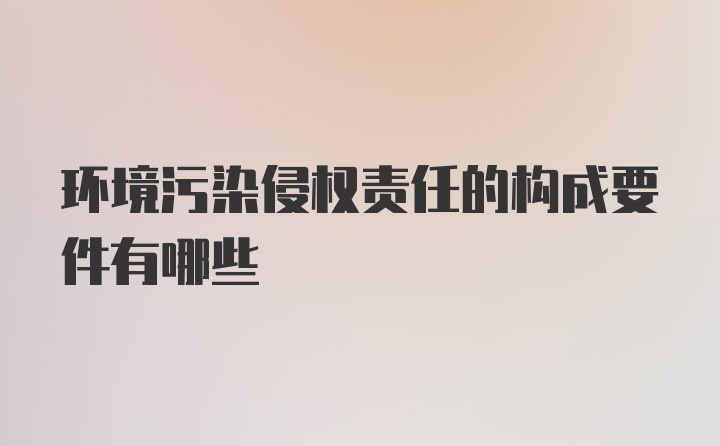 环境污染侵权责任的构成要件有哪些